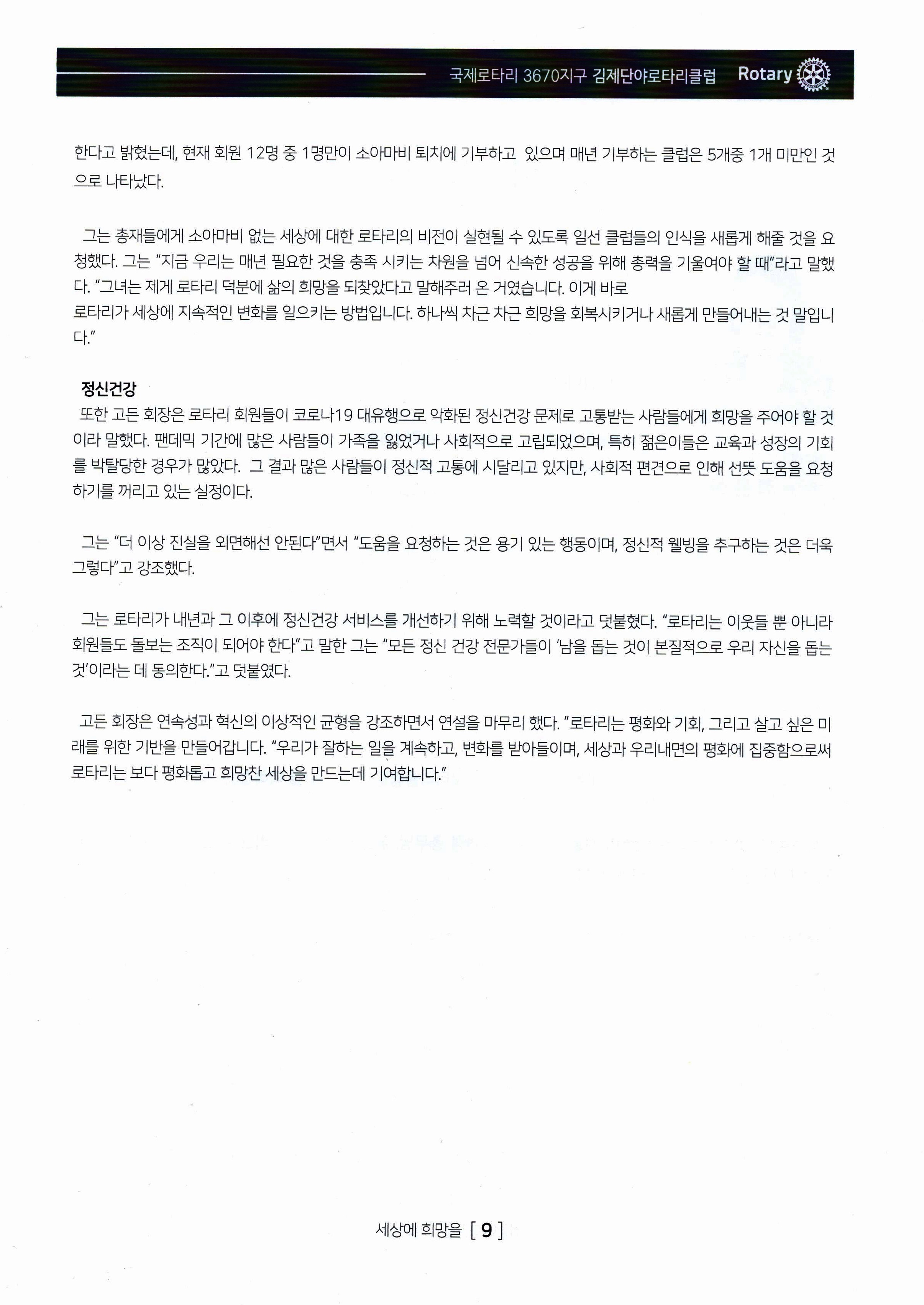 국제로타리 3670지구 김제단야로타리클럽 Rotary

한다고 밝혔는데, 현재 회원 12명 중 1명만이 소아마비 퇴치에 기부하고 있으며 매년 기부하는 클럽은 5개중 1개 미만인 것으로 나타났다.

그는 총재들에게 소아마비 없는 세상에 대한 로타리의 비전이 실현될 수 있도록 일선 클럽들의 인식을 새롭게 해줄 것을 요청했다. 그는 "지금 우리는 매년 필요한 것을 충족 시키는 차원을 넘어 신속한 성공을 위해 총력을 기울여야 할 때"라고 말했다. "그녀는 제게 로타리 덕분에 삶의 희망을 되찾았다고 말해주러 온 거였습니다. 이게 바로
로타리가 세상에 지속적인 변화를 일으키는 방법입니다. 하나씩 차근 차근 희망을 회복시키거나 새롭게 만들어내는 것 말입니다."

정신건강
또한 고든 회장은 로타리 회원들이 코로나19 대유행으로 악화된 정신건강 문제로 고통받는 사람들에게 희망을 주어야 할 것이라 말했다. 팬데믹 기간에 많은 사람들이 가족을 잃었거나 사회적으로 고립되었으며, 특히 젊은이들은 교육과 성장의 기회를 박탈당한 경우가 많았다. 그 결과 많은 사람들이 정신적 고통에 시달리고 있지만, 사회적 편견으로 인해 선뜻 도움을 요청하기를 꺼리고 있는 실정이다.

그는 "더 이상 진실을 외면해선 안된다"면서 "도움을 요청하는 것은 용기 있는 행동이며, 정신적 웰빙을 추구하는 것은 더욱 그렇다"고 강조했다.

그는 로타리가 내년과 그 이후에 정신건강 서비스를 개선하기 위해 노력할 것이라고 덧붙혔다. "로타리는 이웃들 뿐 아니라 회원들도 돌보는 조직이 되어야 한다"고 말한 그는 "모든 정신 건강 전문가들이 '남을 돕는 것이 본질적으로 우리 자신을 돕는 것'이라는 데 동의한다."고 덧붙였다.

고든 회장은 연속성과 혁신의 이상적인 균형을 강조하면서 연설을 마무리 했다. "로타리는 평화와 기회, 그리고 살고 싶은 미래를 위한 기반을 만들어갑니다. "우리가 잘하는 일을 계속하고, 변화를 받아들이며, 세상과 우리내면의 평화에 집중함으로써 로타리는 보다 평화롭고 희망찬 세상을 만드는데 기여합니다."

세상에 희망을 [ 9 ]